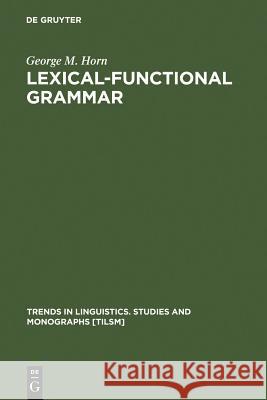 DE GRUYTER

George M. Horn

LEXICAL-FUNCTIONAL GRAMMAR

TRENDS IN LINGUISTICS. STUDIES AND MONOGRAPHS [TILSM]

DE G

Kraina Książek